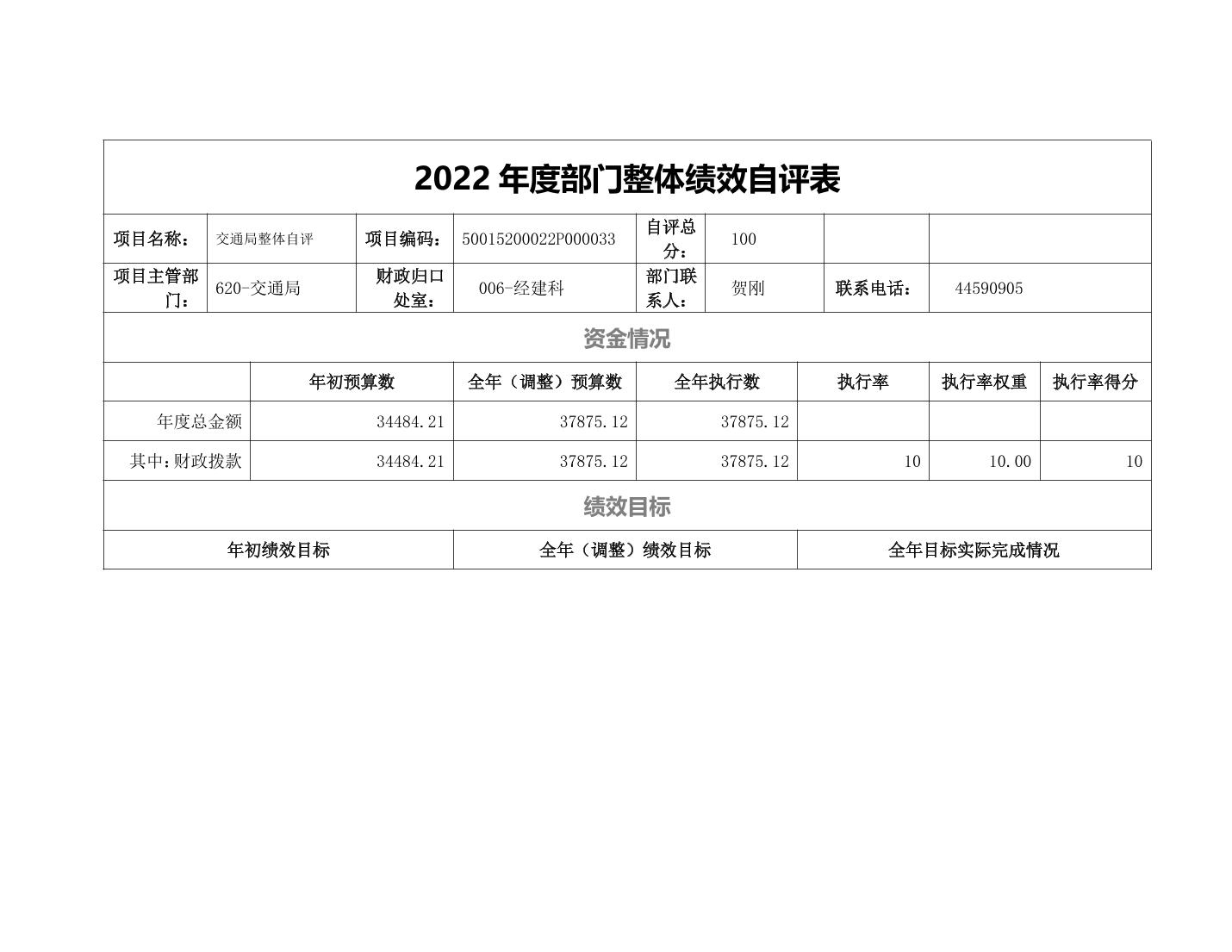 2022 年度部门整体绩效自评表

| 项目名称： | 交通局整体自评 | 项目编码： | 50015200022P000033 | 自评总分： | 100 | | |
|---|---|---|---|---|---|---|---|
| 项目主管部门： | 620-交通局 | 财政归口处室： | 006-经建科 | 部门联系人： | 贺刚 | 联系电话： | 44590905 |

资金情况

| | 年初预算数 | 全年（调整）预算数 | 全年执行数 | 执行率 | 执行率权重 | 执行率得分 |
|---|---|---|---|---|---|---|
| 年度总金额 | 34484.21 | 37875.12 | 37875.12 | | | |
| 其中：财政拨款 | 34484.21 | 37875.12 | 37875.12 | 10 | 10.00 | 10 |

绩效目标

| 年初绩效目标 | 全年（调整）绩效目标 | 全年目标实际完成情况 |
|---|---|---|